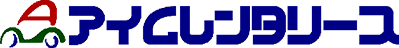 アイムレンタリース